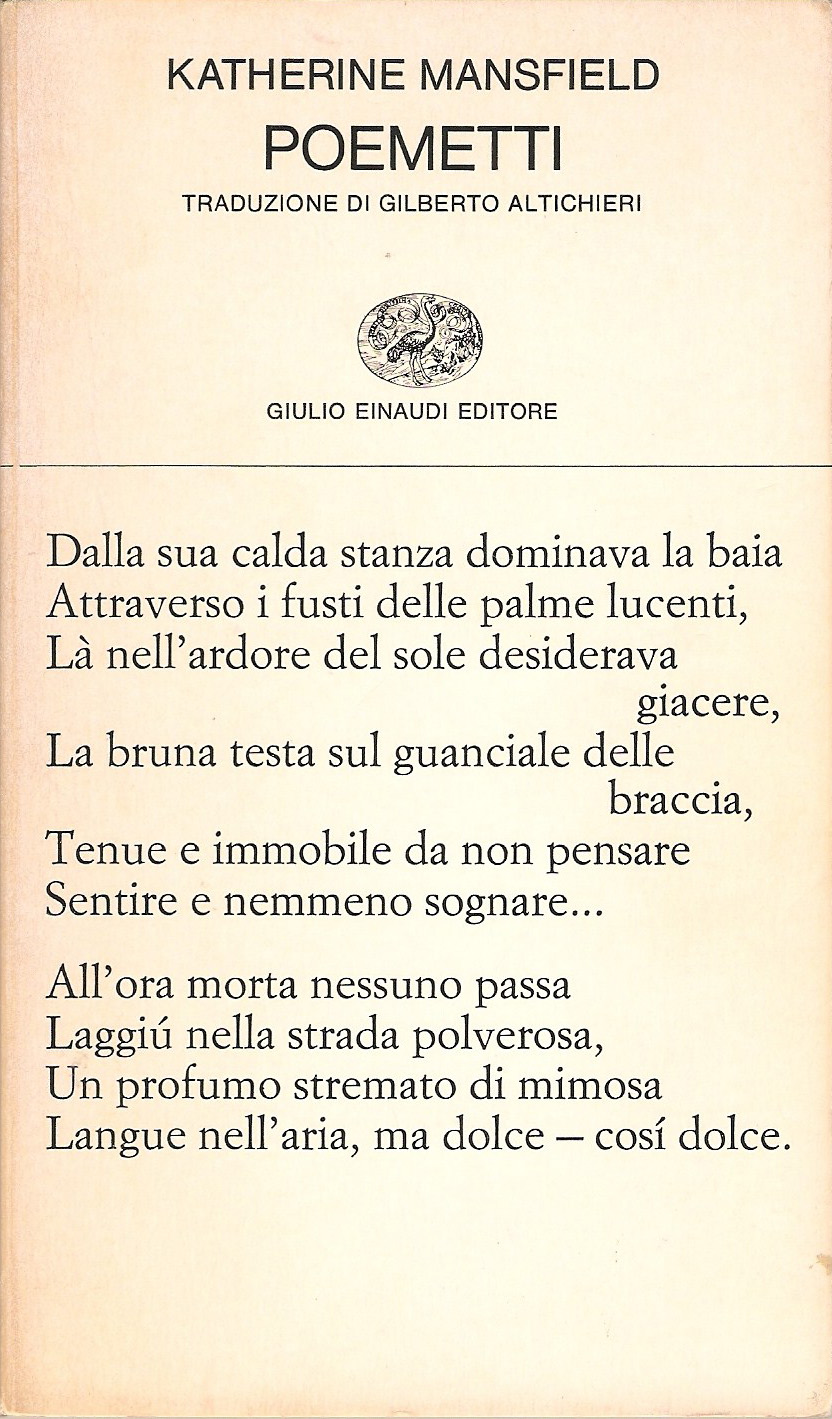 KATHERINE MANSFIELD
POEMETTI
TRADUZIONE DI GILBERTO ALTICHIERI

GIULIO EINAUDI EDITORE

Dalla sua calda stanza dominava la baia
Attraverso i fusti delle palme lucenti,
Là nell'ardore del sole desiderava giacere,
La bruna testa sul guanciale delle braccia,
Tenue e immobile da non pensare
Sentire e nemmeno sognare...

All'ora morta nessuno passa
Laggiú nella strada polverosa,
Un profumo stremato di mimosa
Langue nell'aria, ma dolce – cosí dolce.